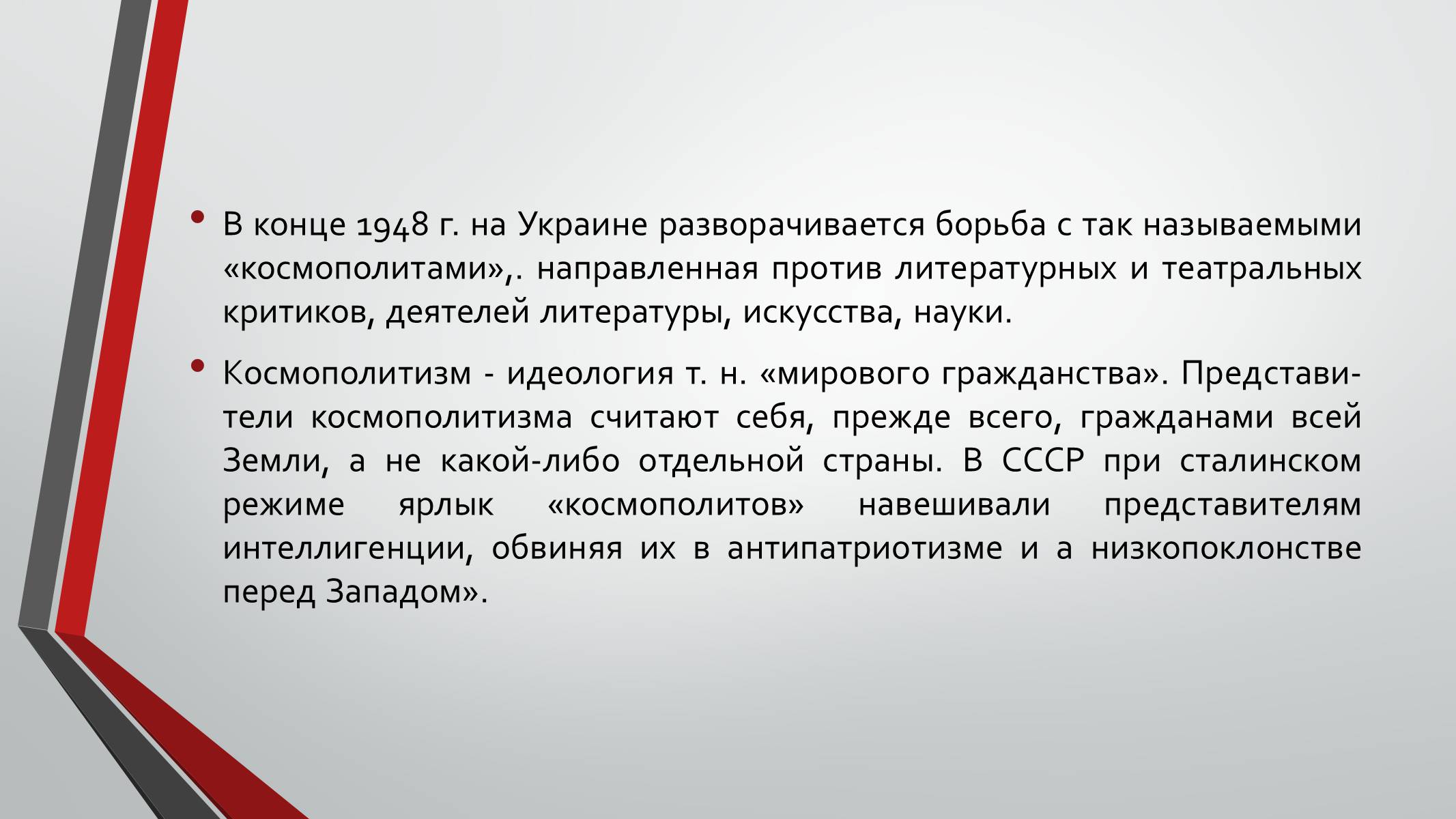 • В конце 1948 г. на Украине разворачивается борьба с так называемыми «космополитами»,. направленная против литературных и театральных критиков, деятелей литературы, искусства, науки.

• Космополитизм - идеология т. н. «мирового гражданства». Представители космополитизма считают себя, прежде всего, гражданами всей Земли, а не какой-либо отдельной страны. В СССР при сталинском режиме ярлык «космополитов» навешивали представителям интеллигенции, обвиняя их в антипатриотизме и а низкопоклонстве перед Западом».